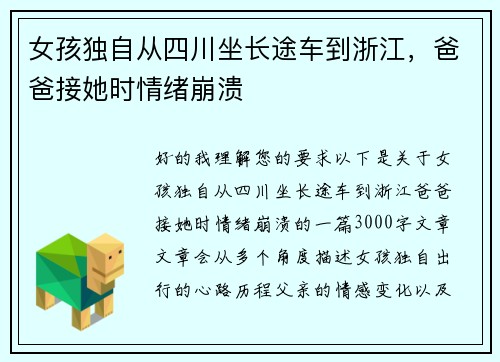 女孩独自从四川坐长途车到浙江，爸爸接她时情绪崩溃

好的我理解您的要求以下是关于女孩独自从四川坐长途车到浙江爸爸接她时情绪崩溃的一篇3000字文章文章会从多个角度描述女孩独自出行的心路历程父亲的情感变化以及